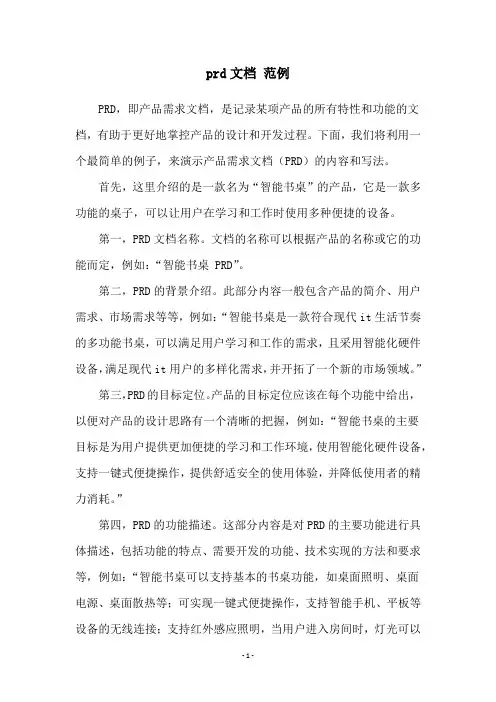 prd文档 范例

PRD，即产品需求文档，是记录某项产品的所有特性和功能的文档，有助于更好地掌控产品的设计和开发过程。下面，我们将利用一个最简单的例子，来演示产品需求文档（PRD）的内容和写法。

首先，这里介绍的是一款名为“智能书桌”的产品，它是一款多功能的桌子，可以让用户在学习和工作时使用多种便捷的设备。

第一，PRD文档名称。文档的名称可以根据产品的名称或它的功能而定，例如：“智能书桌 PRD”。

第二，PRD的背景介绍。此部分内容一般包含产品的简介、用户需求、市场需求等等，例如：“智能书桌是一款符合现代it生活节奏的多功能书桌，可以满足用户学习和工作的需求，且采用智能化硬件设备，满足现代it用户的多样化需求，并开拓了一个新的市场领域。”

第三，PRD的目标定位。产品的目标定位应该在每个功能中给出，以便对产品的设计思路有一个清晰的把握，例如：“智能书桌的主要目标是为用户提供更加便捷的学习和工作环境，使用智能化硬件设备，支持一键式便捷操作，提供舒适安全的使用体验，并降低使用者的精力消耗。”

第四，PRD的功能描述。这部分内容是对PRD的主要功能进行具体描述，包括功能的特点、需要开发的功能、技术实现的方法和要求等，例如：“智能书桌可以支持基本的书桌功能，如桌面照明、桌面电源、桌面散热等；可实现一键式便捷操作，支持智能手机、平板等设备的无线连接；支持红外感应照明，当用户进入房间时，灯光可以

-1-